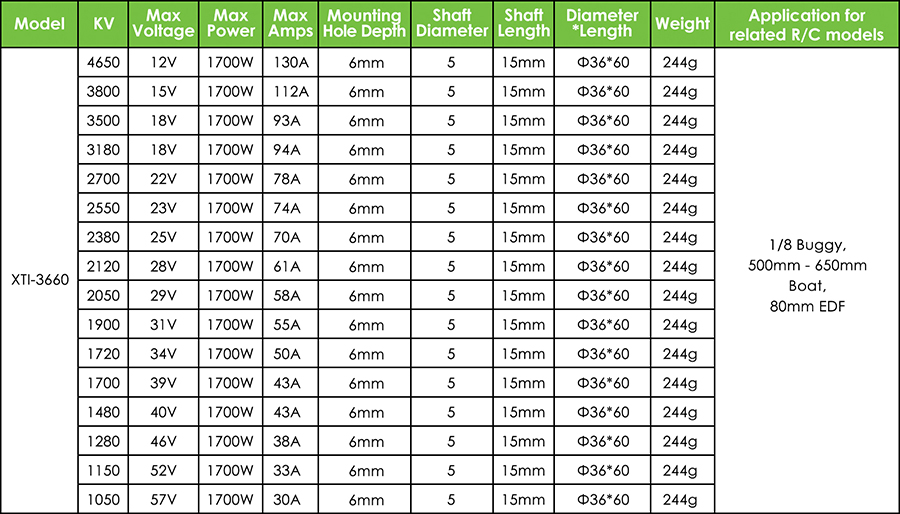 | Model | KV | Max Voltage | Max Power | Max Amps | Mounting Hole Depth | Shaft Diameter | Shaft Length | Diameter *Length | Weight | Application for related R/C models |
|---|---|---|---|---|---|---|---|---|---|---|
| XTI-3660 | 4650 | 12V | 1700W | 130A | 6mm | 5 | 15mm | Φ36*60 | 244g | 1/8 Buggy, 500mm - 650mm Boat, 80mm EDF |
| | 3800 | 15V | 1700W | 112A | 6mm | 5 | 15mm | Φ36*60 | 244g | |
| | 3500 | 18V | 1700W | 93A | 6mm | 5 | 15mm | Φ36*60 | 244g | |
| | 3180 | 18V | 1700W | 94A | 6mm | 5 | 15mm | Φ36*60 | 244g | |
| | 2700 | 22V | 1700W | 78A | 6mm | 5 | 15mm | Φ36*60 | 244g | |
| | 2550 | 23V | 1700W | 74A | 6mm | 5 | 15mm | Φ36*60 | 244g | |
| | 2380 | 25V | 1700W | 70A | 6mm | 5 | 15mm | Φ36*60 | 244g | |
| | 2120 | 28V | 1700W | 61A | 6mm | 5 | 15mm | Φ36*60 | 244g | |
| | 2050 | 29V | 1700W | 58A | 6mm | 5 | 15mm | Φ36*60 | 244g | |
| | 1900 | 31V | 1700W | 55A | 6mm | 5 | 15mm | Φ36*60 | 244g | |
| | 1720 | 34V | 1700W | 50A | 6mm | 5 | 15mm | Φ36*60 | 244g | |
| | 1700 | 39V | 1700W | 43A | 6mm | 5 | 15mm | Φ36*60 | 244g | |
| | 1480 | 40V | 1700W | 43A | 6mm | 5 | 15mm | Φ36*60 | 244g | |
| | 1280 | 46V | 1700W | 38A | 6mm | 5 | 15mm | Φ36*60 | 244g | |
| | 1150 | 52V | 1700W | 33A | 6mm | 5 | 15mm | Φ36*60 | 244g | |
| | 1050 | 57V | 1700W | 30A | 6mm | 5 | 15mm | Φ36*60 | 244g | |